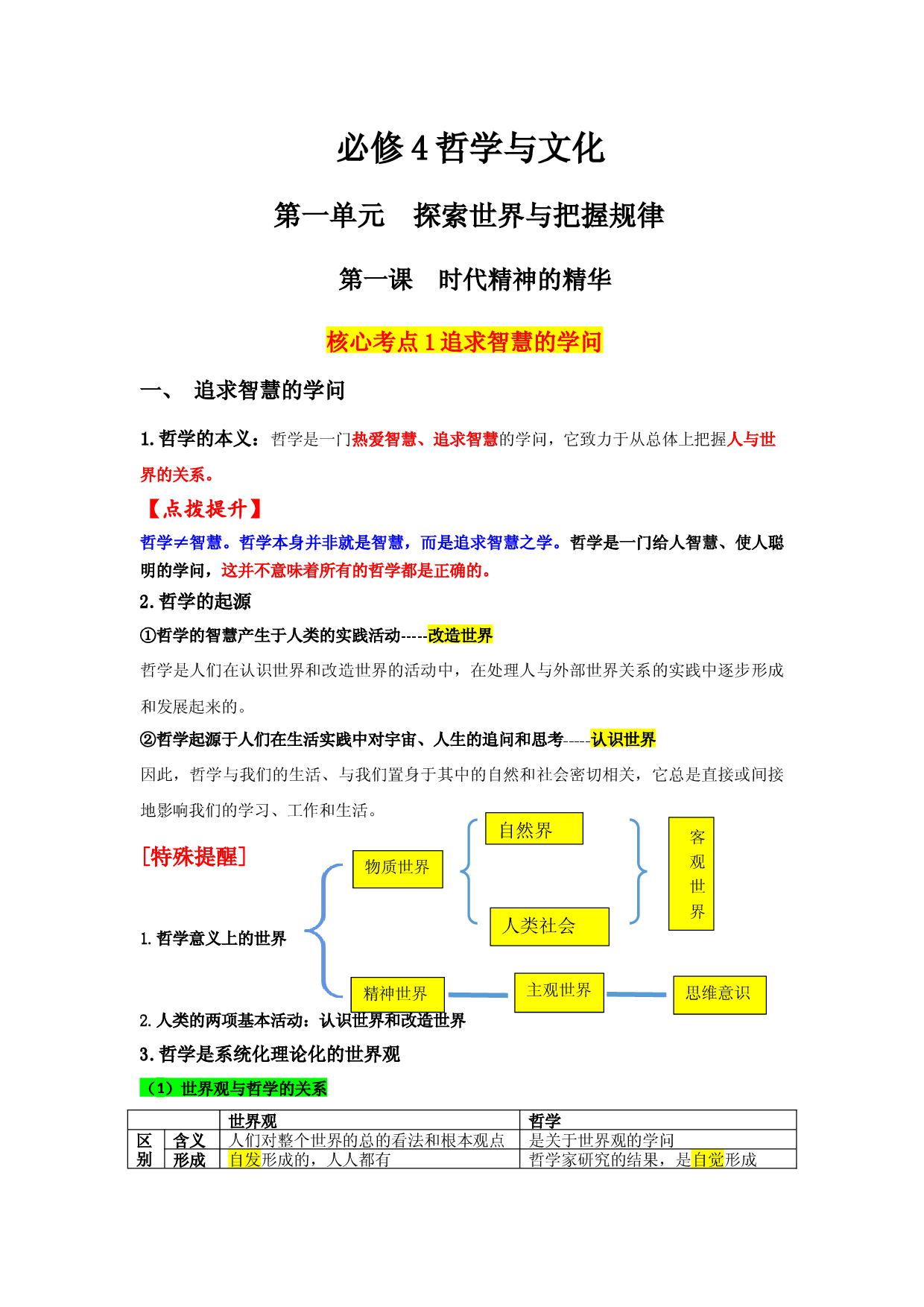 必修4哲学与文化

第一单元　探索世界与把握规律

第一课　时代精神的精华

核心考点1追求智慧的学问

一、　追求智慧的学问

1.哲学的本义：哲学是一门热爱智慧、追求智慧的学问，它致力于从总体上把握人与世界的关系。

【点拨提升】

哲学≠智慧。哲学本身并非就是智慧，而是追求智慧之学。哲学是一门给人智慧、使人聪明的学问，这并不意味着所有的哲学都是正确的。

2.哲学的起源

①哲学的智慧产生于人类的实践活动-----改造世界

哲学是人们在认识世界和改造世界的活动中，在处理人与外部世界关系的实践中逐步形成和发展起来的。

②哲学起源于人们在生活实践中对宇宙、人生的追问和思考-----认识世界

因此，哲学与我们的生活、与我们置身于其中的自然和社会密切相关，它总是直接或间接地影响我们的学习、工作和生活。

[特殊提醒]

1.哲学意义上的世界

物质世界

自然界

人类社会

客观世界

精神世界

主观世界

思维意识

2.人类的两项基本活动：认识世界和改造世界

3.哲学是系统化理论化的世界观

（1）世界观与哲学的关系

| | | 世界观 | 哲学 |
|---|---|---|---|
| 区别 | 含义 | 人们对整个世界的总的看法和根本观点 | 是关于世界观的学问 |
| | 形成 | 自发形成的，人人都有 | 哲学家研究的结果，是自觉形成 |